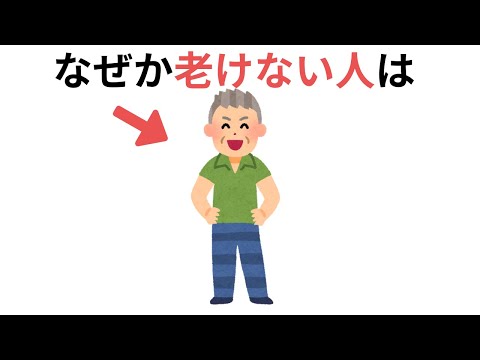 なぜか老けない人は